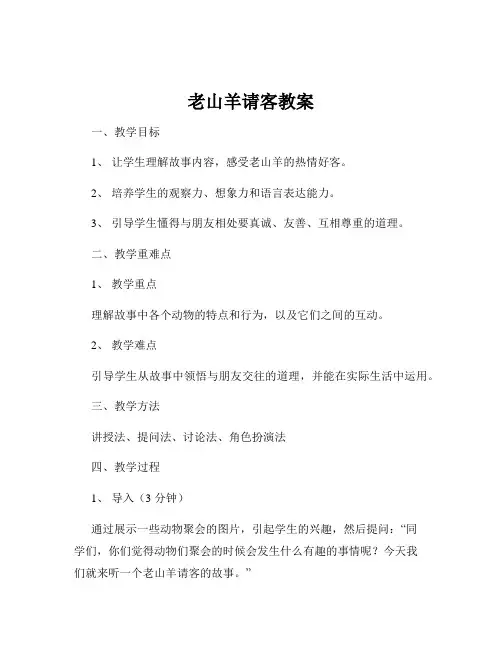 老山羊请客教案

一、教学目标

1、 让学生理解故事内容，感受老山羊的热情好客。

2、 培养学生的观察力、想象力和语言表达能力。

3、 引导学生懂得与朋友相处要真诚、友善、互相尊重的道理。

二、教学重难点

1、 教学重点

理解故事中各个动物的特点和行为，以及它们之间的互动。

2、 教学难点

引导学生从故事中领悟与朋友交往的道理，并能在实际生活中运用。

三、教学方法

讲授法、提问法、讨论法、角色扮演法

四、教学过程

1、 导入（3 分钟）

通过展示一些动物聚会的图片，引起学生的兴趣，然后提问：“同学们，你们觉得动物们聚会的时候会发生什么有趣的事情呢？今天我们就来听一个老山羊请客的故事。”